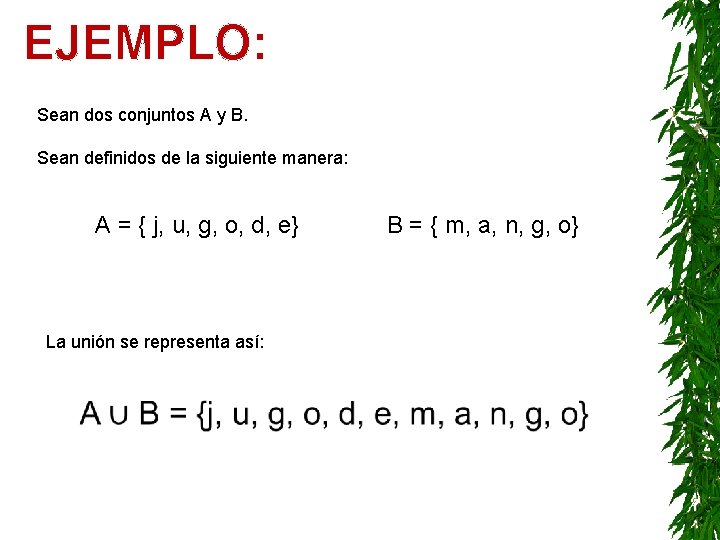 EJEMPLO:

Sean dos conjuntos A y B.

Sean definidos de la siguiente manera:

$A = \{ j, u, g, o, d, e\}$ $B = \{ m, a, n, g, o\}$

La unión se representa así:

$A \cup B = \{j, u, g, o, d, e, m, a, n, g, o\}$